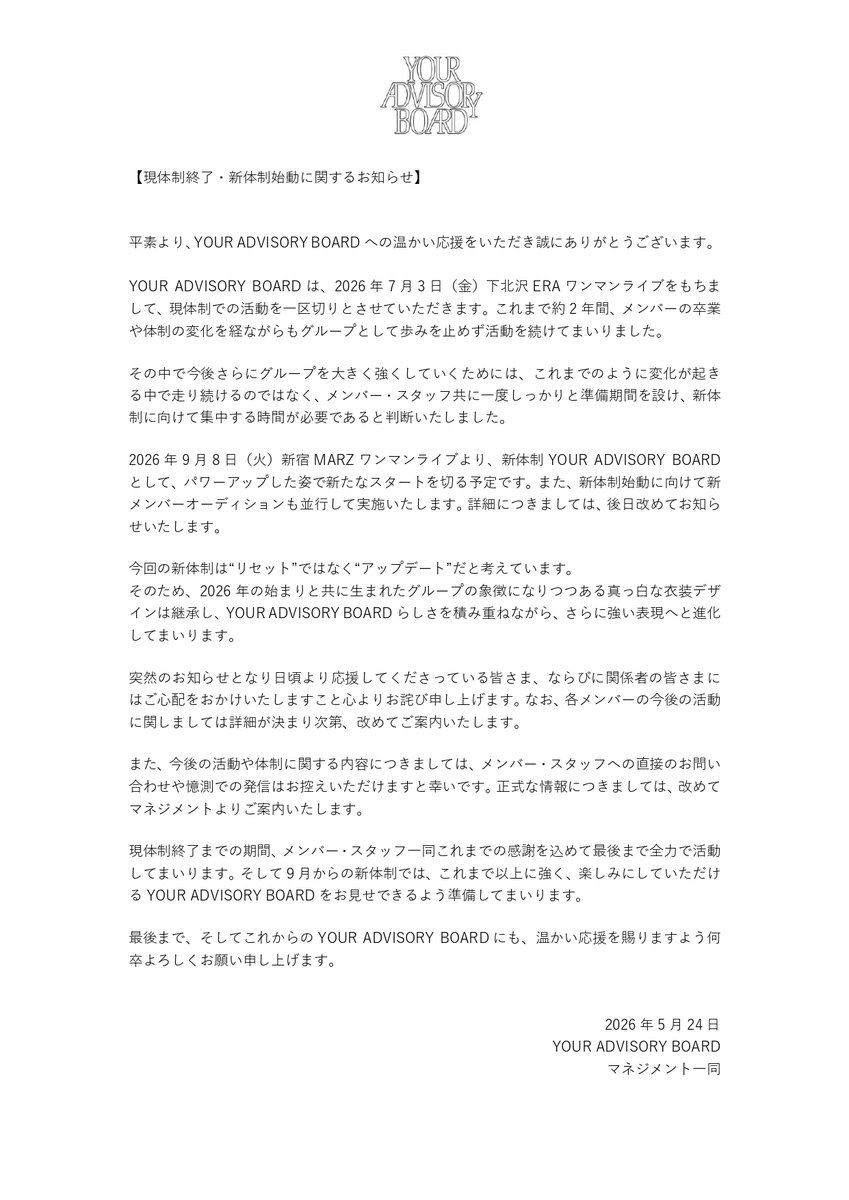 YOUR ADVISORY BOARD

【現体制終了・新体制始動に関するお知らせ】

平素より、YOUR ADVISORY BOARD への温かい応援をいただき誠にありがとうございます。

YOUR ADVISORY BOARD は、2026 年 7 月 3 日（金）下北沢 ERA ワンマンライブをもちまして、現体制での活動を一区切りとさせていただきます。これまで約 2 年間、メンバーの卒業や体制の変化を経ながらもグループとして歩みを止めず活動を続けてまいりました。

その中で今後さらにグループを大きく強くしていくためには、これまでのように変化が起きる中で走り続けるのではなく、メンバー・スタッフ共に一度しっかりと準備期間を設け、新体制に向けて集中する時間が必要であると判断いたしました。

2026 年 9 月 8 日（火）新宿 MARZ ワンマンライブより、新体制 YOUR ADVISORY BOARD として、パワーアップした姿で新たなスタートを切る予定です。また、新体制始動に向けて新メンバーオーディションも並行して実施いたします。詳細につきましては、後日改めてお知らせいたします。

今回の新体制は“リセット”ではなく“アップデート”だと考えています。
そのため、2026 年の始まりと共に生まれたグループの象徴になりつつある真っ白な衣装デザインは継承し、YOUR ADVISORY BOARD らしさを積み重ねながら、さらに強い表現へと進化してまいります。

突然のお知らせとなり日頃より応援してくださっている皆さま、ならびに関係者の皆さまにはご心配をおかけいたしますこと心よりお詫び申し上げます。なお、各メンバーの今後の活動に関しましては詳細が決まり次第、改めてご案内いたします。

また、今後の活動や体制に関する内容につきましては、メンバー・スタッフへの直接のお問い合わせや憶測での発信はお控えいただけますと幸いです。正式な情報につきましては、改めてマネジメントよりご案内いたします。

現体制終了までの期間、メンバー・スタッフ一同これまでの感謝を込めて最後まで全力で活動してまいります。そして 9 月からの新体制では、これまで以上に強く、楽しみにしていただける YOUR ADVISORY BOARD をお見せできるよう準備してまいります。

最後まで、そしてこれからの YOUR ADVISORY BOARD にも、温かい応援を賜りますよう何卒よろしくお願い申し上げます。

2026 年 5 月 24 日
YOUR ADVISORY BOARD
マネジメント一同